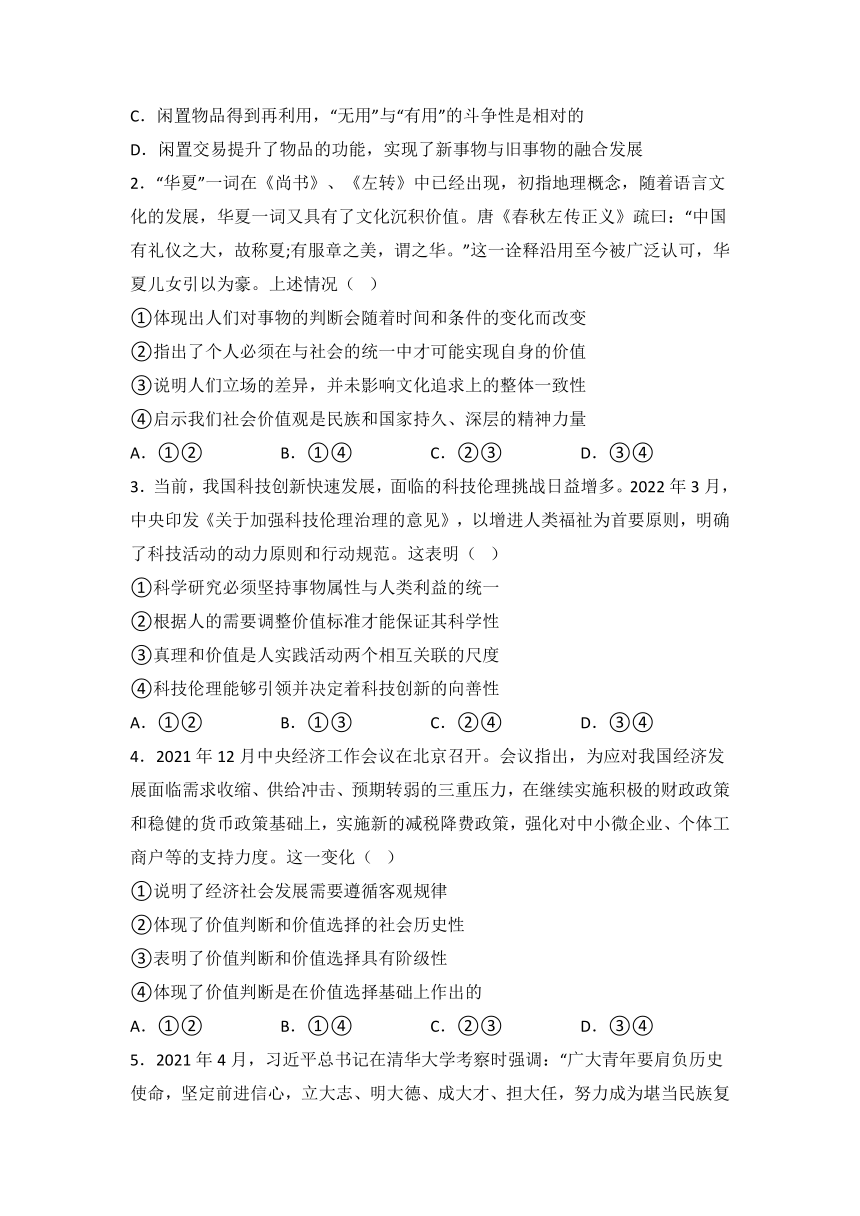 C．闲置物品得到再利用，“无用”与“有用”的斗争性是相对的

D．闲置交易提升了物品的功能，实现了新事物与旧事物的融合发展

2．“华夏”一词在《尚书》、《左转》中已经出现，初指地理概念，随着语言文化的发展，华夏一词又具有了文化沉积价值。唐《春秋左传正义》疏曰：“中国有礼仪之大，故称夏;有服章之美，谓之华。”这一诠释沿用至今被广泛认可，华夏儿女引以为豪。上述情况（ ）

①体现出人们对事物的判断会随着时间和条件的变化而改变

②指出了个人必须在与社会的统一中才可能实现自身的价值

③说明人们立场的差异，并未影响文化追求上的整体一致性

④启示我们社会价值观是民族和国家持久、深层的精神力量

A．①②　　B．①④　　C．②③　　D．③④

3．当前，我国科技创新快速发展，面临的科技伦理挑战日益增多。2022 年 3 月，中央印发《关于加强科技伦理治理的意见》，以增进人类福祉为首要原则，明确了科技活动的动力原则和行动规范。这表明（ ）

①科学研究必须坚持事物属性与人类利益的统一

②根据人的需要调整价值标准才能保证其科学性

③真理和价值是人实践活动两个相互关联的尺度

④科技伦理能够引领并决定着科技创新的向善性

A．①②　　B．①③　　C．②④　　D．③④

4．2021 年 12 月中央经济工作会议在北京召开。会议指出，为应对我国经济发展面临需求收缩、供给冲击、预期转弱的三重压力，在继续实施积极的财政政策和稳健的货币政策基础上，实施新的减税降费政策，强化对中小微企业、个体工商户等的支持力度。这一变化（ ）

①说明了经济社会发展需要遵循客观规律

②体现了价值判断和价值选择的社会历史性

③表明了价值判断和价值选择具有阶级性

④体现了价值判断是在价值选择基础上作出的

A．①②　　B．①④　　C．②③　　D．③④

5．2021 年 4 月，习近平总书记在清华大学考察时强调：“广大青年要肩负历史使命，坚定前进信心，立大志、明大德、成大才、担大任，努力成为堪当民族复